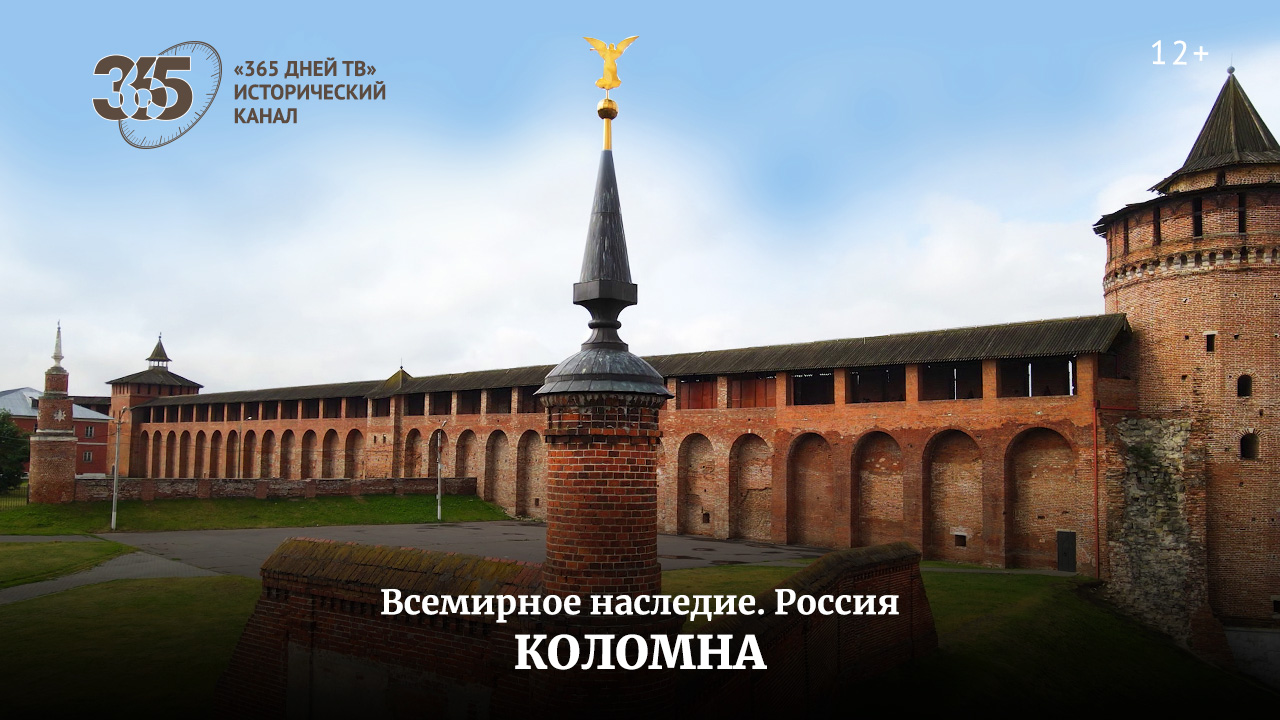 365

«365 ДНЕЙ ТВ»
ИСТОРИЧЕСКИЙ
КАНАЛ

12+

Всемирное наследие. Россия
КОЛОМНА